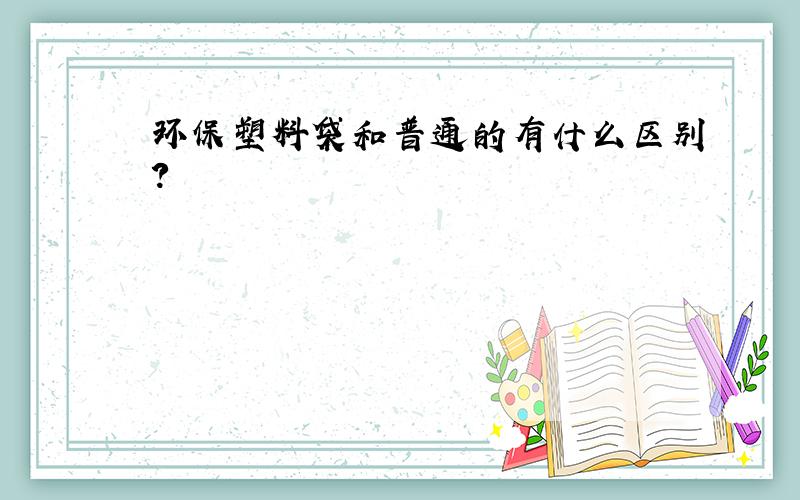 环保塑料袋和普通的有什么区别?